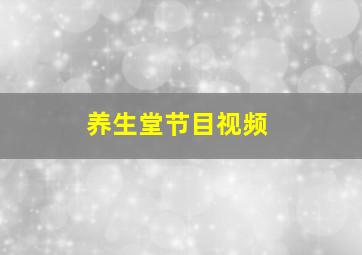 养生堂节目视频